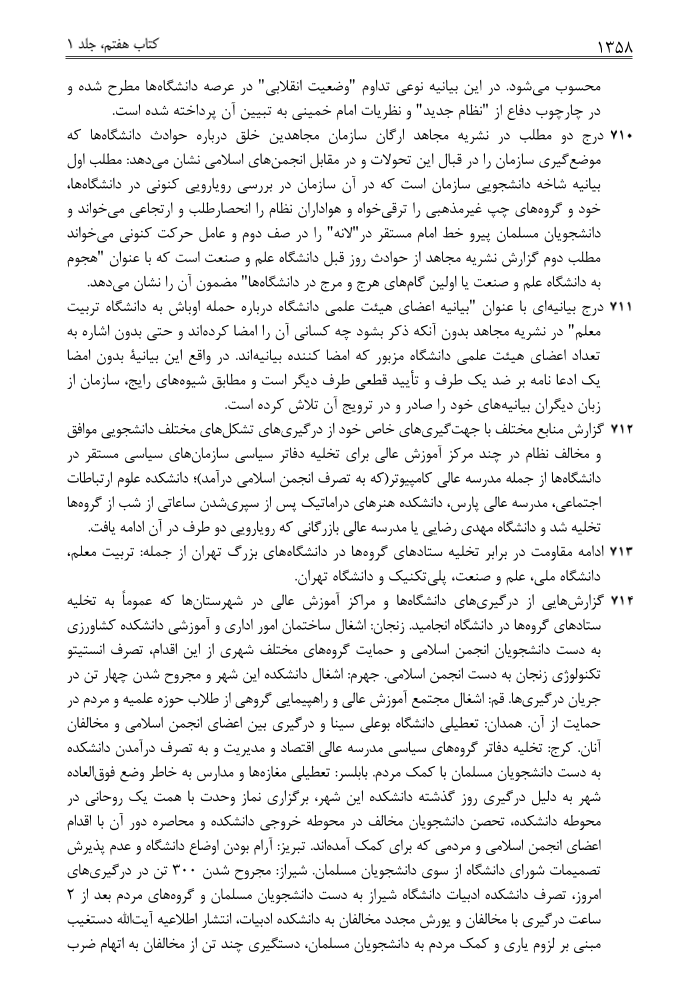 ۱۳۵۸ کتاب هفتم، جلد ۱

محسوب می‌شود. در این بیانیه نوعی تداوم "وضعیت انقلابی" در عرصه دانشگاه‌ها مطرح شده و در چارچوب دفاع از "نظام جدید" و نظریات امام خمینی به تبیین آن پرداخته شده است.

۷۱۰ درج دو مطلب در نشریه مجاهد ارگان سازمان مجاهدین خلق درباره حوادث دانشگاه‌ها که موضع‌گیری سازمان را در قبال این تحولات و در مقابل انجمن‌های اسلامی نشان می‌دهد: مطلب اول بیانیه شاخه دانشجویی سازمان است که در آن سازمان در بررسی رویارویی کنونی در دانشگاه‌ها، خود و گروه‌های چپ غیرمذهبی را ترقی‌خواه و هواداران نظام را انحصارطلب و ارتجاعی می‌خواند و دانشجویان مسلمان پیرو خط امام مستقر در"لانه" را در صف دوم و عامل حرکت کنونی می‌خواند مطلب دوم گزارش نشریه مجاهد از حوادث روز قبل دانشگاه علم و صنعت است که با عنوان "هجوم به دانشگاه علم و صنعت یا اولین گام‌های هرج و مرج در دانشگاه‌ها" مضمون آن را نشان می‌دهد.

۷۱۱ درج بیانیه‌ای با عنوان "بیانیه اعضای هیئت علمی دانشگاه درباره حمله اوباش به دانشگاه تربیت معلم" در نشریه مجاهد بدون آنکه ذکر بشود چه کسانی آن را امضا کرده‌اند و حتی بدون اشاره به تعداد اعضای هیئت علمی دانشگاه مزبور که امضا کننده بیانیه‌اند. در واقع این بیانیهٔ بدون امضا یک ادعا نامه بر ضد یک طرف و تأیید قطعی طرف دیگر است و مطابق شیوه‌های رایج، سازمان از زبان دیگران بیانیه‌های خود را صادر و در ترویج آن تلاش کرده است.

۷۱۲ گزارش منابع مختلف با جهت‌گیری‌های خاص خود از درگیری‌های تشکل‌های مختلف دانشجویی موافق و مخالف نظام در چند مرکز آموزش عالی برای تخلیه دفاتر سیاسی سازمان‌های سیاسی مستقر در دانشگاه‌ها از جمله مدرسه عالی کامپیوتر(که به تصرف انجمن اسلامی درآمد)؛ دانشکده علوم ارتباطات اجتماعی، مدرسه عالی پارس، دانشکده هنرهای دراماتیک پس از سپری‌شدن ساعاتی از شب از گروه‌ها تخلیه شد و دانشگاه مهدی رضایی یا مدرسه عالی بازرگانی که رویارویی دو طرف در آن ادامه یافت.

۷۱۳ ادامه مقاومت در برابر تخلیه ستادهای گروه‌ها در دانشگاه‌های بزرگ تهران از جمله: تربیت معلم، دانشگاه ملی، علم و صنعت، پلی‌تکنیک و دانشگاه تهران.

۷۱۴ گزارش‌هایی از درگیری‌های دانشگاه‌ها و مراکز آموزش عالی در شهرستان‌ها که عموماً به تخلیه ستادهای گروه‌ها در دانشگاه انجامید. زنجان: اشغال ساختمان امور اداری و آموزشی دانشکده کشاورزی به دست دانشجویان انجمن اسلامی و حمایت گروه‌های مختلف شهری از این اقدام، تصرف انستیتو تکنولوژی زنجان به دست انجمن اسلامی. جهرم: اشغال دانشکده این شهر و مجروح شدن چهار تن در جریان درگیری‌ها. قم: اشغال مجتمع آموزش عالی و راهپیمایی گروهی از طلاب حوزه علمیه و مردم در حمایت از آن. همدان: تعطیلی دانشگاه بوعلی سینا و درگیری بین اعضای انجمن اسلامی و مخالفان آنان. کرج: تخلیه دفاتر گروه‌های سیاسی مدرسه عالی اقتصاد و مدیریت و به تصرف درآمدن دانشکده به دست دانشجویان مسلمان با کمک مردم. بابلسر: تعطیلی مغازه‌ها و مدارس به خاطر وضع فوق‌العاده شهر به دلیل درگیری روز گذشته دانشکده این شهر، برگزاری نماز وحدت با همت یک روحانی در محوطه دانشکده، تحصن دانشجویان مخالف در محوطه خروجی دانشکده و محاصره دور آن با اقدام اعضای انجمن اسلامی و مردمی که برای کمک آمده‌اند. تبریز: آرام بودن اوضاع دانشگاه و عدم پذیرش تصمیمات شورای دانشگاه از سوی دانشجویان مسلمان. شیراز: مجروح شدن ۳۰۰ تن در درگیری‌های امروز، تصرف دانشکده ادبیات دانشگاه شیراز به دست دانشجویان مسلمان و گروه‌های مردم بعد از ۲ ساعت درگیری با مخالفان و یورش مجدد مخالفان به دانشکده ادبیات، انتشار اطلاعیه آیت‌الله دستغیب مبنی بر لزوم یاری و کمک مردم به دانشجویان مسلمان، دستگیری چند تن از مخالفان به اتهام ضرب